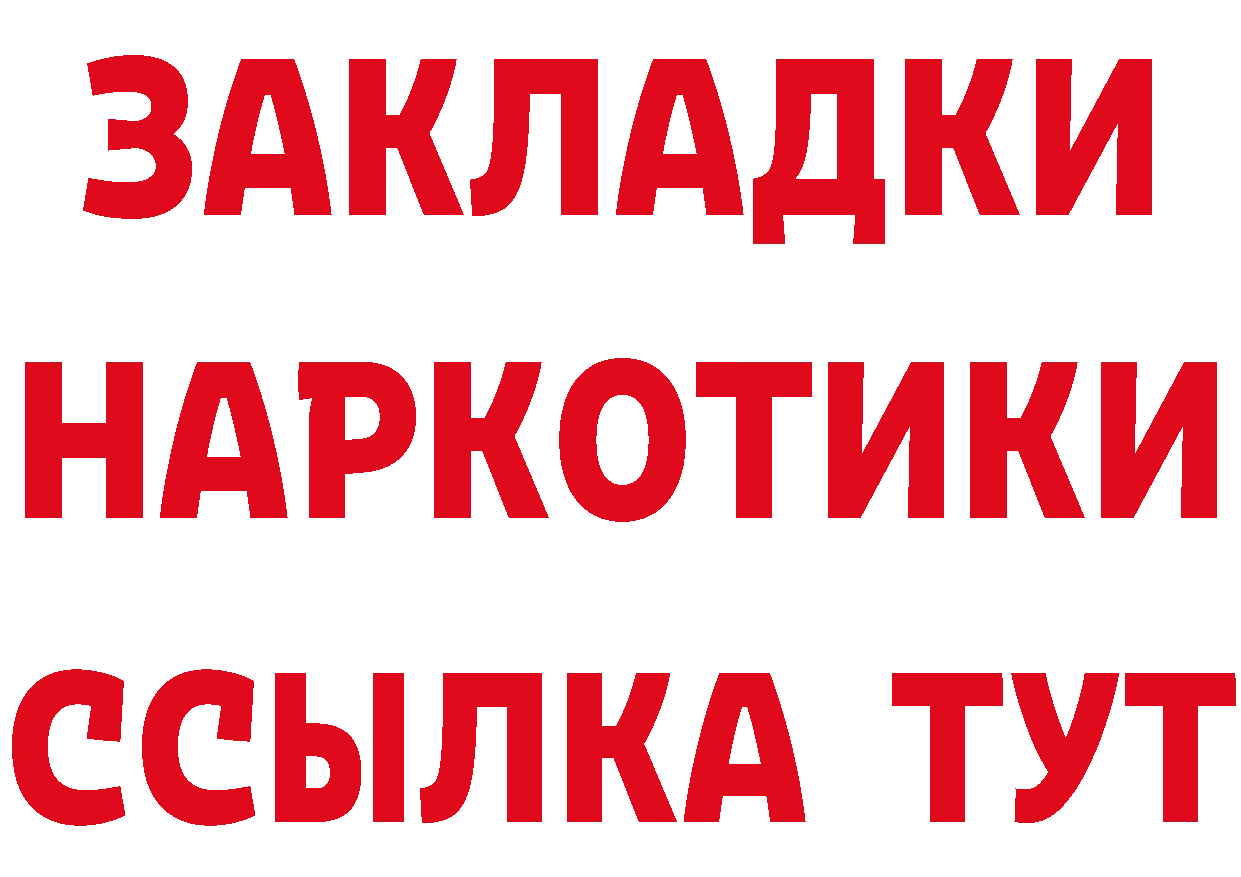 ЗАКЛАДКИ
НАРКОТИКИ
ССЫЛКА ТУТ